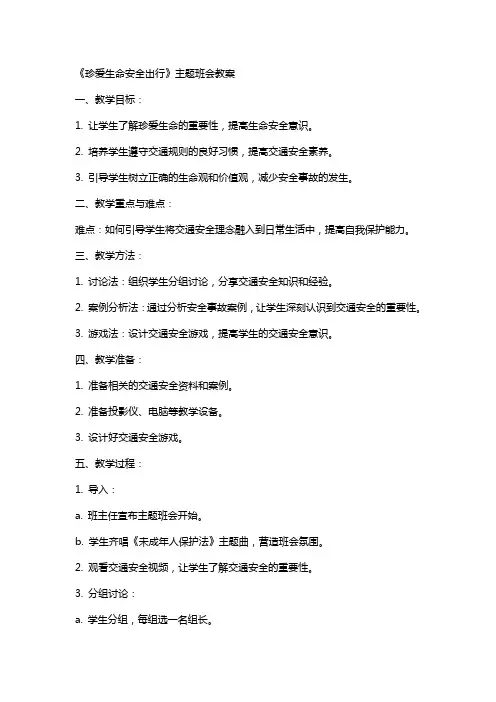 《珍爱生命安全出行》主题班会教案

一、教学目标：

1. 让学生了解珍爱生命的重要性，提高生命安全意识。

2. 培养学生遵守交通规则的良好习惯，提高交通安全素养。

3. 引导学生树立正确的生命观和价值观，减少安全事故的发生。

二、教学重点与难点：

难点：如何引导学生将交通安全理念融入到日常生活中，提高自我保护能力。

三、教学方法：

1. 讨论法：组织学生分组讨论，分享交通安全知识和经验。

2. 案例分析法：通过分析安全事故案例，让学生深刻认识到交通安全的重要性。

3. 游戏法：设计交通安全游戏，提高学生的交通安全意识。

四、教学准备：

1. 准备相关的交通安全资料和案例。

2. 准备投影仪、电脑等教学设备。

3. 设计好交通安全游戏。

五、教学过程：

1. 导入：

a. 班主任宣布主题班会开始。

b. 学生齐唱《未成年人保护法》主题曲，营造班会氛围。

2. 观看交通安全视频，让学生了解交通安全的重要性。

3. 分组讨论：

a. 学生分组，每组选一名组长。